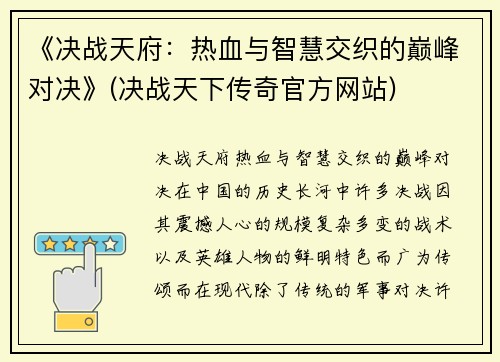 《决战天府：热血与智慧交织的巅峰对决》(决战天下传奇官方网站)

决战天府热血与智慧交织的巅峰对决在中国的历史长河中许多决战因其震撼人心的规模复杂多变的战术以及英雄人物的鲜明特色而广为传颂而在现代除了传统的军事对决许